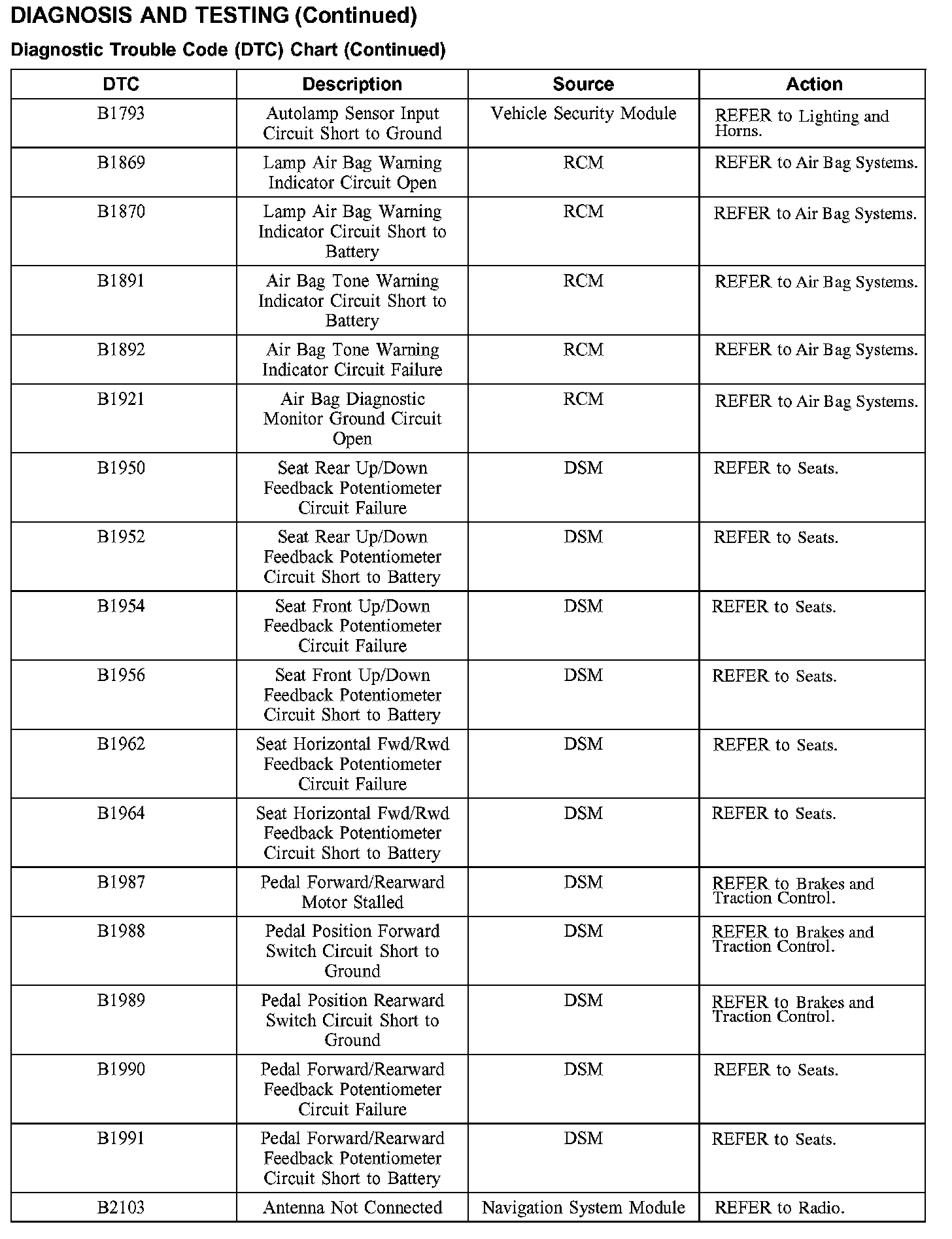 DIAGNOSIS AND TESTING (Continued)

Diagnostic Trouble Code (DTC) Chart (Continued)

| DTC | Description | Source | Action |
|---|---|---|---|
| B1793 | Autolamp Sensor Input Circuit Short to Ground | Vehicle Security Module | REFER to Lighting and Horns. |
| B1869 | Lamp Air Bag Warning Indicator Circuit Open | RCM | REFER to Air Bag Systems. |
| B1870 | Lamp Air Bag Warning Indicator Circuit Short to Battery | RCM | REFER to Air Bag Systems. |
| B1891 | Air Bag Tone Warning Indicator Circuit Short to Battery | RCM | REFER to Air Bag Systems. |
| B1892 | Air Bag Tone Warning Indicator Circuit Failure | RCM | REFER to Air Bag Systems. |
| B1921 | Air Bag Diagnostic Monitor Ground Circuit Open | RCM | REFER to Air Bag Systems. |
| B1950 | Seat Rear Up/Down Feedback Potentiometer Circuit Failure | DSM | REFER to Seats. |
| B1952 | Seat Rear Up/Down Feedback Potentiometer Circuit Short to Battery | DSM | REFER to Seats. |
| B1954 | Seat Front Up/Down Feedback Potentiometer Circuit Failure | DSM | REFER to Seats. |
| B1956 | Seat Front Up/Down Feedback Potentiometer Circuit Short to Battery | DSM | REFER to Seats. |
| B1962 | Seat Horizontal Fwd/Rwd Feedback Potentiometer Circuit Failure | DSM | REFER to Seats. |
| B1964 | Seat Horizontal Fwd/Rwd Feedback Potentiometer Circuit Short to Battery | DSM | REFER to Seats. |
| B1987 | Pedal Forward/Rearward Motor Stalled | DSM | REFER to Brakes and Traction Control. |
| B1988 | Pedal Position Forward Switch Circuit Short to Ground | DSM | REFER to Brakes and Traction Control. |
| B1989 | Pedal Position Rearward Switch Circuit Short to Ground | DSM | REFER to Brakes and Traction Control. |
| B1990 | Pedal Forward/Rearward Feedback Potentiometer Circuit Failure | DSM | REFER to Seats. |
| B1991 | Pedal Forward/Rearward Feedback Potentiometer Circuit Short to Battery | DSM | REFER to Seats. |
| B2103 | Antenna Not Connected | Navigation System Module | REFER to Radio. |